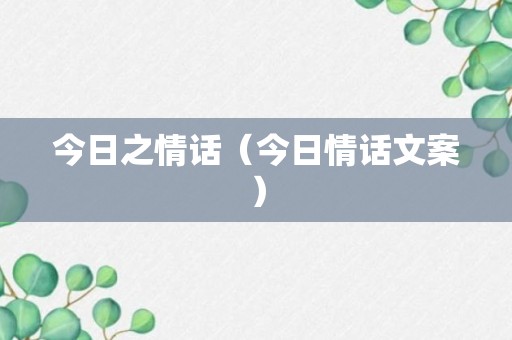 今日之情话（今日情话文案）